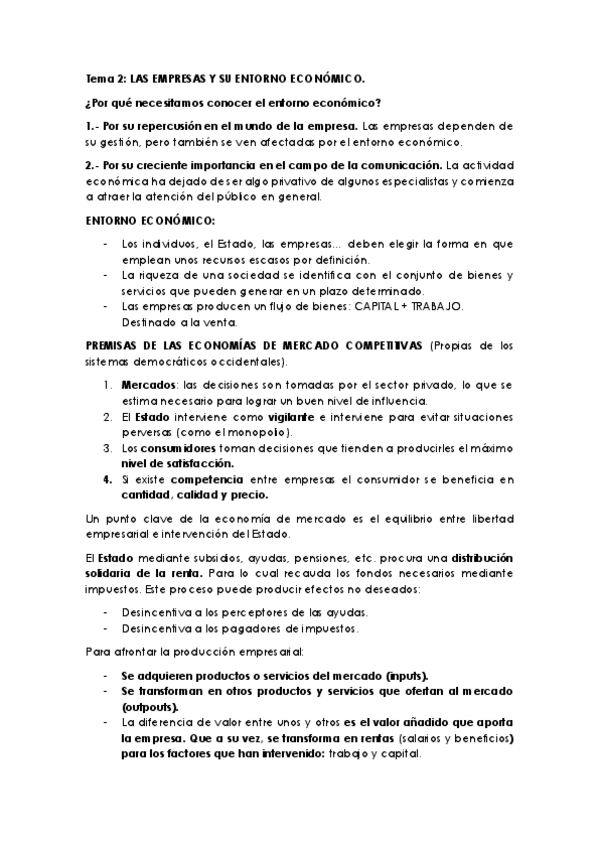 Tema 2: LAS EMPRESAS Y SU ENTORNO ECONÓMICO.

¿Por qué necesitamos conocer el entorno económico?

1.- Por su repercusión en el mundo de la empresa. Las empresas dependen de su gestión, pero también se ven afectadas por el entorno económico.

2.- Por su creciente importancia en el campo de la comunicación. La actividad económica ha dejado de ser algo privativo de algunos especialistas y comienza a atraer la atención del público en general.

ENTORNO ECONÓMICO:

- Los individuos, el Estado, las empresas... deben elegir la forma en que emplean unos recursos escasos por definición.
- La riqueza de una sociedad se identifica con el conjunto de bienes y servicios que pueden generar en un plazo determinado.
- Las empresas producen un flujo de bienes: CAPITAL + TRABAJO. Destinado a la venta.

PREMISAS DE LAS ECONOMÍAS DE MERCADO COMPETITIVAS (Propias de los sistemas democráticos occidentales).

1. Mercados: las decisiones son tomadas por el sector privado, lo que se estima necesario para lograr un buen nivel de influencia.
2. El Estado interviene como vigilante e interviene para evitar situaciones perversas (como el monopolio).
3. Los consumidores toman decisiones que tienden a producirles el máximo nivel de satisfacción.
4. Si existe competencia entre empresas el consumidor se beneficia en cantidad, calidad y precio.

Un punto clave de la economía de mercado es el equilibrio entre libertad empresarial e intervención del Estado.

El Estado mediante subsidios, ayudas, pensiones, etc. procura una distribución solidaria de la renta. Para lo cual recauda los fondos necesarios mediante impuestos. Este proceso puede producir efectos no deseados:

- Desincentiva a los perceptores de las ayudas.
- Desincentiva a los pagadores de impuestos.

Para afrontar la producción empresarial:

- Se adquieren productos o servicios del mercado (inputs).
- Se transforman en otros productos y servicios que ofertan al mercado (outpouts).
- La diferencia de valor entre unos y otros es el valor añadido que aporta la empresa. Que a su vez, se transforma en rentas (salarios y beneficios) para los factores que han intervenido: trabajo y capital.